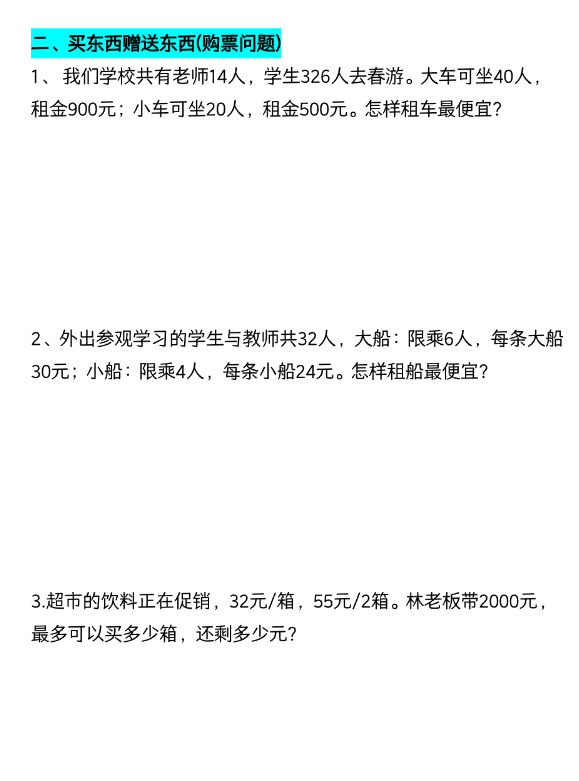 二、买东西赠送东西(购票问题)

1、 我们学校共有老师14人，学生326人去春游。大车可坐40人，租金900元；小车可坐20人，租金500元。怎样租车最便宜？

2、外出参观学习的学生与教师共32人，大船：限乘6人，每条大船30元；小船：限乘4人，每条小船24元。怎样租船最便宜？

3.超市的饮料正在促销，32元/箱，55元/2箱。林老板带2000元，最多可以买多少箱，还剩多少元？